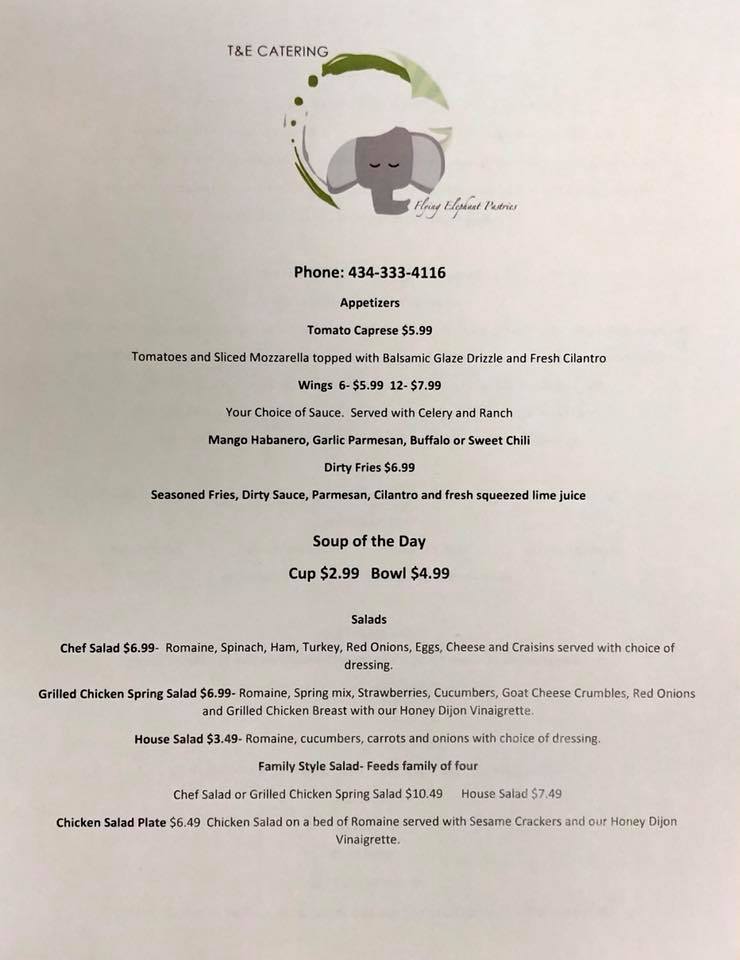 T&E CATERING

Flying Elephant Pastries

Phone: 434-333-4116

Appetizers

Tomato Caprese $5.99

Tomatoes and Sliced Mozzarella topped with Balsamic Glaze Drizzle and Fresh Cilantro

Wings 6- $5.99 12- $7.99

Your Choice of Sauce. Served with Celery and Ranch

Mango Habanero, Garlic Parmesan, Buffalo or Sweet Chili

Dirty Fries $6.99

Seasoned Fries, Dirty Sauce, Parmesan, Cilantro and fresh squeezed lime juice

Soup of the Day

Cup $2.99 Bowl $4.99

Salads

Chef Salad $6.99- Romaine, Spinach, Ham, Turkey, Red Onions, Eggs, Cheese and Craisins served with choice of dressing.

Grilled Chicken Spring Salad $6.99- Romaine, Spring mix, Strawberries, Cucumbers, Goat Cheese Crumbles, Red Onions and Grilled Chicken Breast with our Honey Dijon Vinaigrette.

House Salad $3.49- Romaine, cucumbers, carrots and onions with choice of dressing.

Family Style Salad- Feeds family of four

Chef Salad or Grilled Chicken Spring Salad $10.49 House Salad $7.49

Chicken Salad Plate $6.49 Chicken Salad on a bed of Romaine served with Sesame Crackers and our Honey Dijon Vinaigrette.